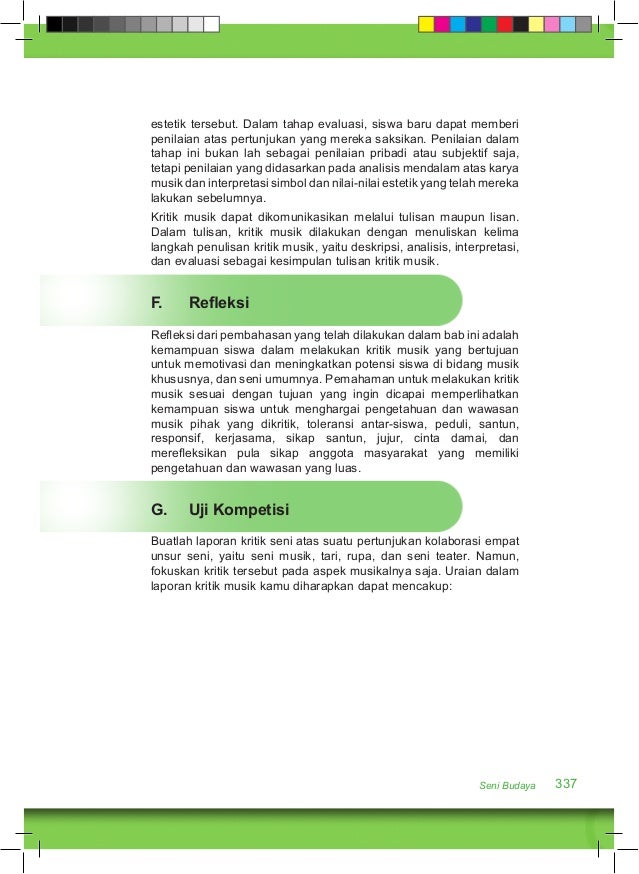 estetik tersebut. Dalam tahap evaluasi, siswa baru dapat memberi penilaian atas pertunjukan yang mereka saksikan. Penilaian dalam tahap ini bukan lah sebagai penilaian pribadi atau subjektif saja, tetapi penilaian yang didasarkan pada analisis mendalam atas karya musik dan interpretasi simbol dan nilai-nilai estetik yang telah mereka lakukan sebelumnya.

Kritik musik dapat dikomunikasikan melalui tulisan maupun lisan. Dalam tulisan, kritik musik dilakukan dengan menuliskan kelima langkah penulisan kritik musik, yaitu deskripsi, analisis, interpretasi, dan evaluasi sebagai kesimpulan tulisan kritik musik.

F. Refleksi

Refleksi dari pembahasan yang telah dilakukan dalam bab ini adalah kemampuan siswa dalam melakukan kritik musik yang bertujuan untuk memotivasi dan meningkatkan potensi siswa di bidang musik khususnya, dan seni umumnya. Pemahaman untuk melakukan kritik musik sesuai dengan tujuan yang ingin dicapai memperlihatkan kemampuan siswa untuk menghargai pengetahuan dan wawasan musik pihak yang dikritik, toleransi antar-siswa, peduli, santun, responsif, kerjasama, sikap santun, jujur, cinta damai, dan merefleksikan pula sikap anggota masyarakat yang memiliki pengetahuan dan wawasan yang luas.

G. Uji Kompetisi

Buatlah laporan kritik seni atas suatu pertunjukan kolaborasi empat unsur seni, yaitu seni musik, tari, rupa, dan seni teater. Namun, fokuskan kritik tersebut pada aspek musikalnya saja. Uraian dalam laporan kritik musik kamu diharapkan dapat mencakup:

Seni Budaya 337